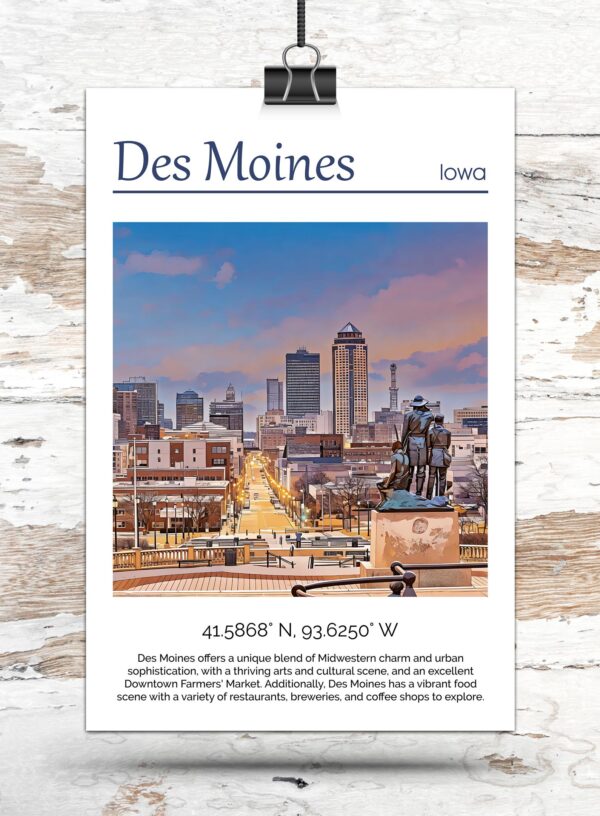 Des Moines

Iowa

41.5868° N, 93.6250° W

Des Moines offers a unique blend of Midwestern charm and urban sophistication, with a thriving arts and cultural scene, and an excellent Downtown Farmers' Market. Additionally, Des Moines has a vibrant food scene with a variety of restaurants, breweries, and coffee shops to explore.